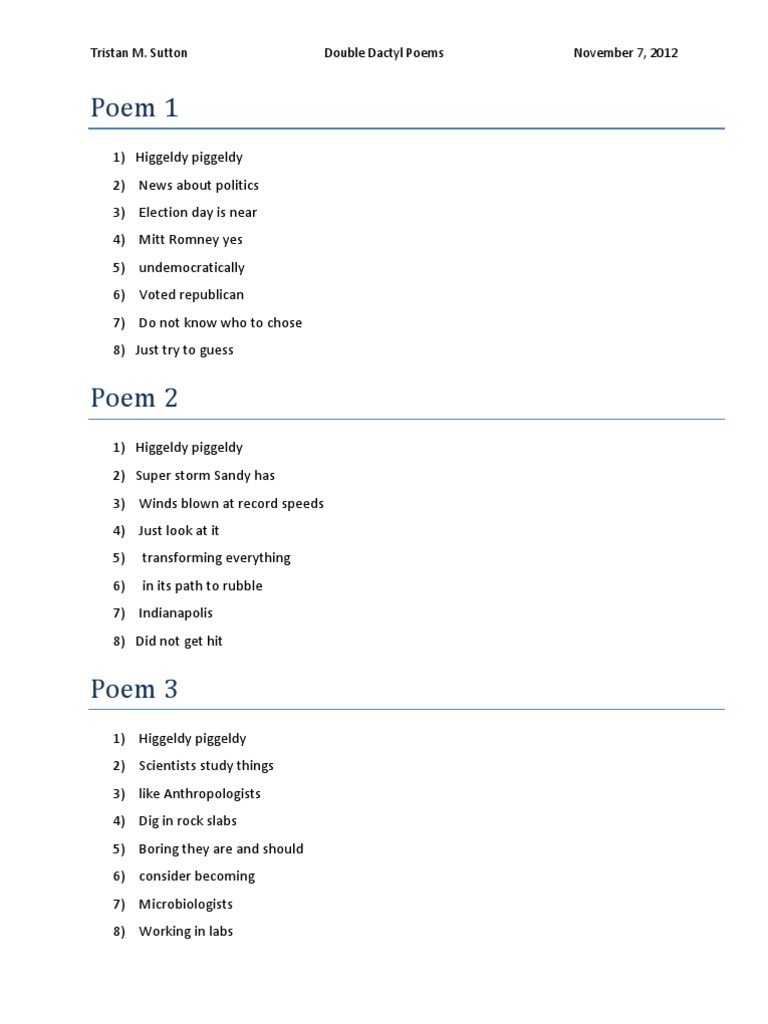 Tristan M. Sutton Double Dactyl Poems November 7, 2012

Poem 1

1) Higgeldy piggeldy
2) News about politics
3) Election day is near
4) Mitt Romney yes
5) undemocratically
6) Voted republican
7) Do not know who to chose
8) Just try to guess

Poem 2

1) Higgeldy piggeldy
2) Super storm Sandy has
3) Winds blown at record speeds
4) Just look at it
5) transforming everything
6) in its path to rubble
7) Indianapolis
8) Did not get hit

Poem 3

1) Higgeldy piggeldy
2) Scientists study things
3) like Anthropologists
4) Dig in rock slabs
5) Boring they are and should
6) consider becoming
7) Microbiologists
8) Working in labs